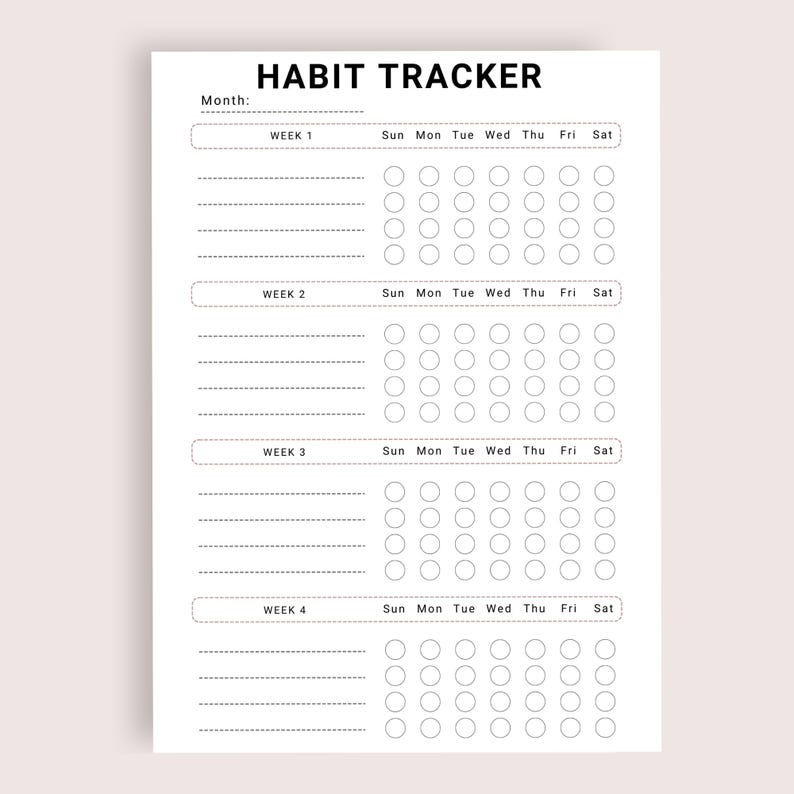 HABIT TRACKER

Month:

WEEK 1 Sun Mon Tue Wed Thu Fri Sat

WEEK 2 Sun Mon Tue Wed Thu Fri Sat

WEEK 3 Sun Mon Tue Wed Thu Fri Sat

WEEK 4 Sun Mon Tue Wed Thu Fri Sat